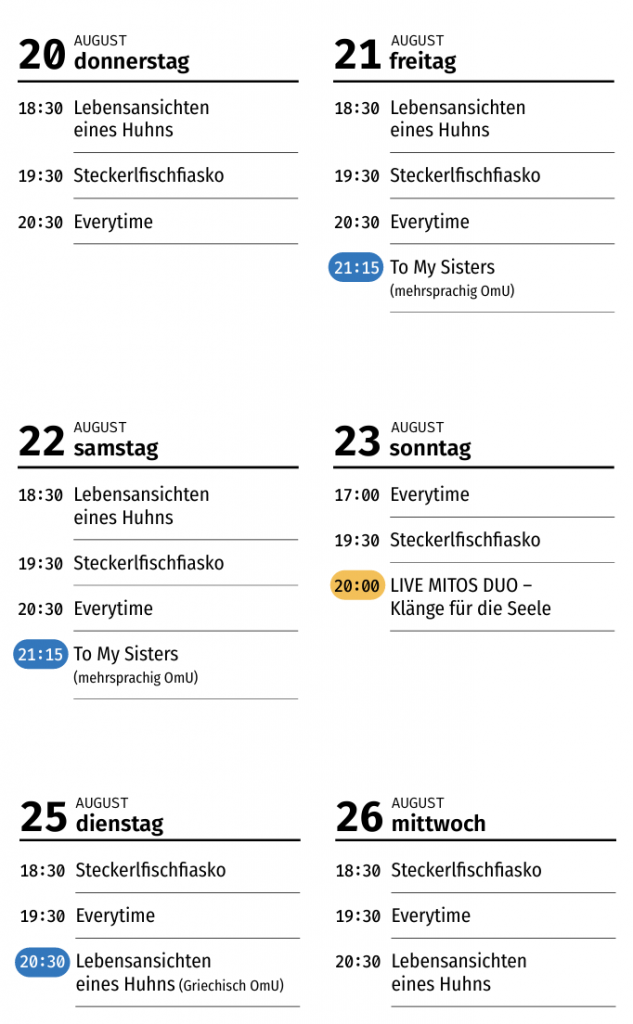 20 AUGUST donnerstag

18:30 Lebensansichten eines Huhns

19:30 Steckerlfischfiasko

20:30 Everytime

21 AUGUST freitag

18:30 Lebensansichten eines Huhns

19:30 Steckerlfischfiasko

20:30 Everytime

21:15 To My Sisters (mehrsprachig OmU)

22 AUGUST samstag

18:30 Lebensansichten eines Huhns

19:30 Steckerlfischfiasko

20:30 Everytime

21:15 To My Sisters (mehrsprachig OmU)

23 AUGUST sonntag

17:00 Everytime

19:30 Steckerlfischfiasko

20:00 LIVE MITOS DUO – Klänge für die Seele

25 AUGUST dienstag

18:30 Steckerlfischfiasko

19:30 Everytime

20:30 Lebensansichten eines Huhns (Griechisch OmU)

26 AUGUST mittwoch

18:30 Steckerlfischfiasko

19:30 Everytime

20:30 Lebensansichten eines Huhns